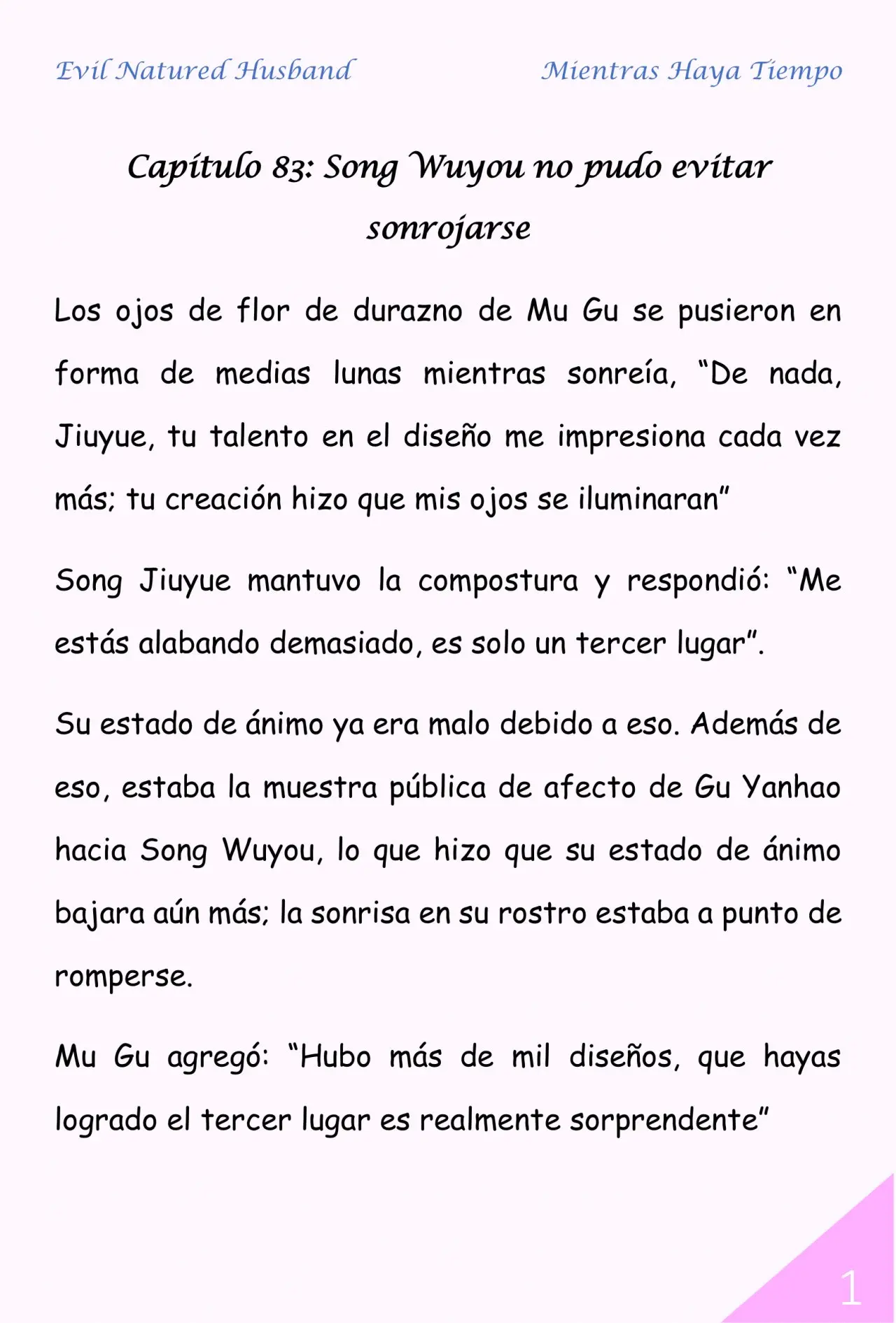 Evil Natured Husband

Mientras Haya Tiempo

Capítulo 83: Song Wuyou no pudo evitar sonrojarse

Los ojos de flor de durazno de Mu Gu se pusieron en forma de medias lunas mientras sonreía, “De nada, Jiuyue, tu talento en el diseño me impresiona cada vez más; tu creación hizo que mis ojos se iluminaran”

Song Jiuyue mantuvo la compostura y respondió: “Me estás alabando demasiado, es solo un tercer lugar”.

Su estado de ánimo ya era malo debido a eso. Además de eso, estaba la muestra pública de afecto de Gu Yanhao hacia Song Wuyou, lo que hizo que su estado de ánimo bajara aún más; la sonrisa en su rostro estaba a punto de romperse.

Mu Gu agregó: “Hubo más de mil diseños, que hayas logrado el tercer lugar es realmente sorprendente”

1